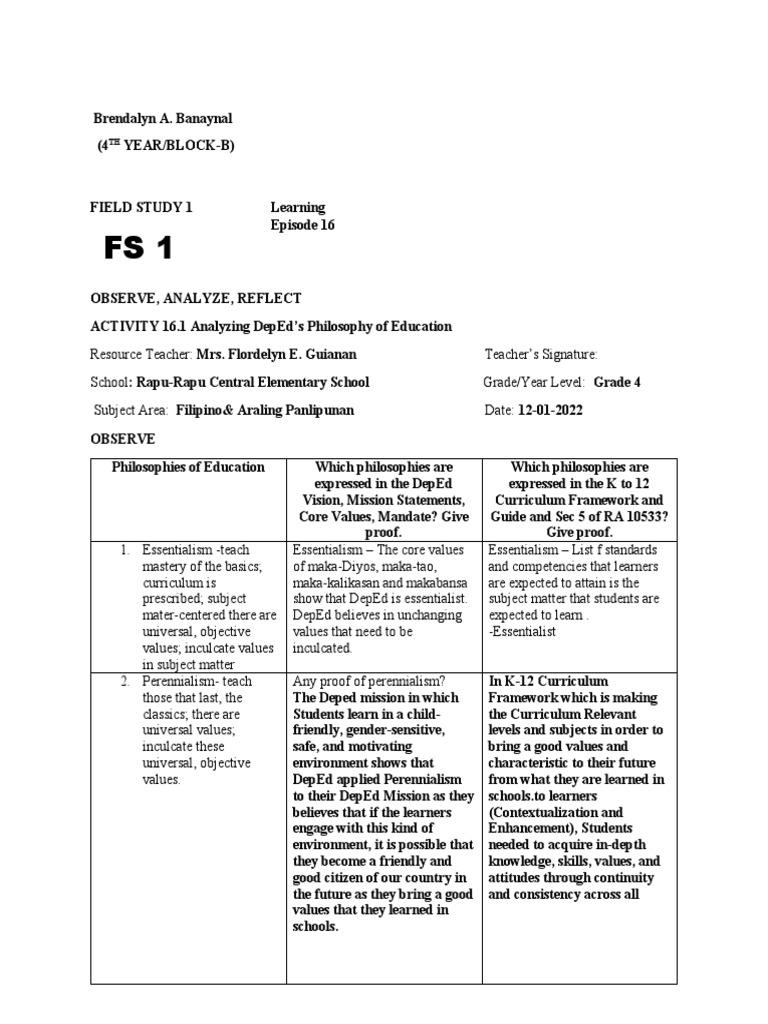 Brendalyn A. Banaynal

(4$^{TH}$ YEAR/BLOCK-B)

FIELD STUDY 1

Learning Episode 16

FS 1

OBSERVE, ANALYZE, REFLECT

ACTIVITY 16.1 Analyzing DepEd's Philosophy of Education

Resource Teacher: Mrs. Flordelyn E. Guianan

Teacher's Signature:

School: Rapu-Rapu Central Elementary School

Grade/Year Level: Grade 4

Subject Area: Filipino& Araling Panlipunan

Date: 12-01-2022

OBSERVE

| Philosophies of Education | Which philosophies are expressed in the DepEd Vision, Mission Statements, Core Values, Mandate? Give proof. | Which philosophies are expressed in the K to 12 Curriculum Framework and Guide and Sec 5 of RA 10533? Give proof. |
|---|---|---|
| 1. Essentialism -teach mastery of the basics; curriculum is prescribed; subject mater-centered there are universal, objective values; inculcate values in subject matter | Essentialism – The core values of maka-Diyos, maka-tao, maka-kalikasan and makabansa show that DepEd is essentialist. DepEd believes in unchanging values that need to be inculcated. | Essentialism – List f standards and competencies that learners are expected to attain is the subject matter that students are expected to learn . -Essentialist |
| 2. Perennialism- teach those that last, the classics; there are universal values; inculcate these universal, objective values. | Any proof of perennialism? The Deped mission in which Students learn in a child-friendly, gender-sensitive, safe, and motivating environment shows that DepEd applied Perennialism to their DepEd Mission as they believes that if the learners engage with this kind of environment, it is possible that they become a friendly and good citizen of our country in the future as they bring a good values that they learned in schools. | In K-12 Curriculum Framework which is making the Curriculum Relevant levels and subjects in order to bring a good values and characteristic to their future from what they are learned in schools.to learners (Contextualization and Enhancement), Students needed to acquire in-depth knowledge, skills, values, and attitudes through continuity and consistency across all |